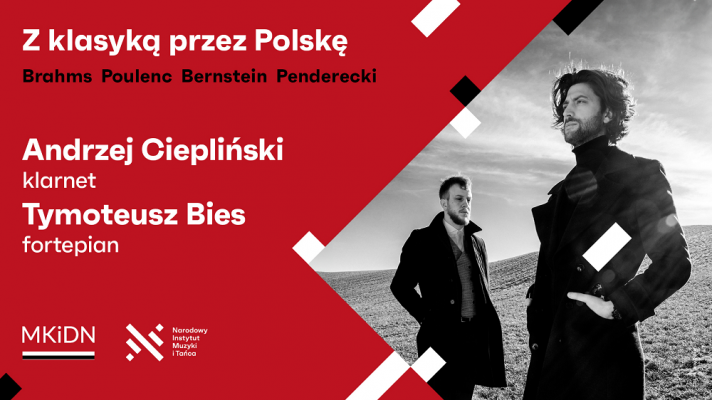 Z klasyką przez Polskę

Brahms Poulenc Bernstein Penderecki

Andrzej Ciepliński
klarnet

Tymoteusz Bies
fortepian

MKiDN

Narodowy Instytut Muzyki i Tańca